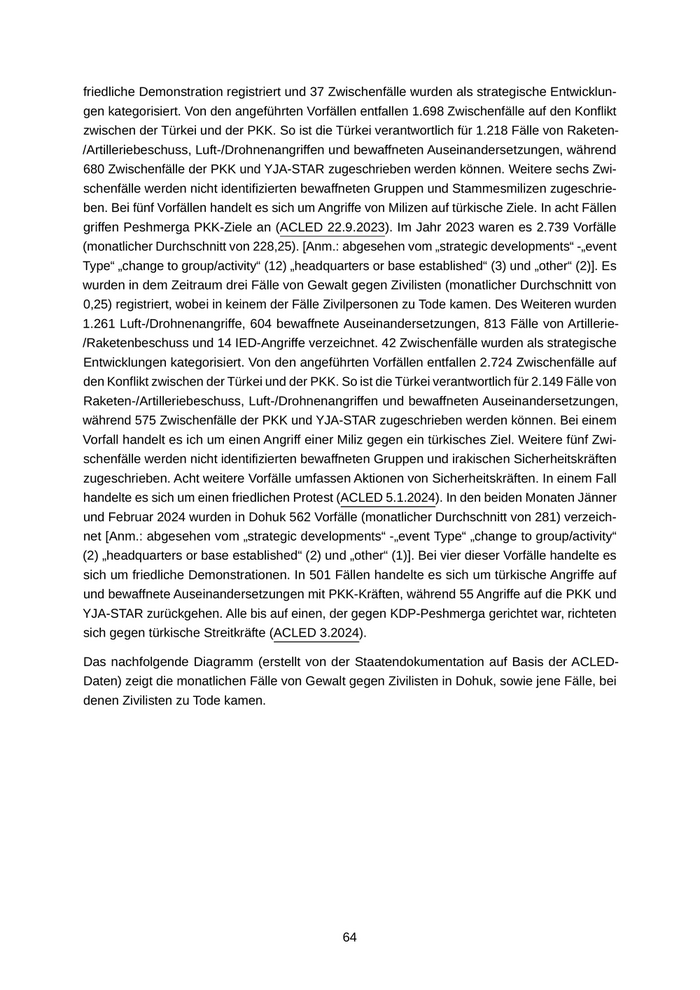 friedliche Demonstration registriert und 37 Zwischenfälle wurden als strategische Entwicklungen kategorisiert. Von den angeführten Vorfällen entfallen 1.698 Zwischenfälle auf den Konflikt zwischen der Türkei und der PKK. So ist die Türkei verantwortlich für 1.218 Fälle von Raketen-/Artilleriebeschuss, Luft-/Drohnenangriffen und bewaffneten Auseinandersetzungen, während 680 Zwischenfälle der PKK und YJA-STAR zugeschrieben werden können. Weitere sechs Zwischenfälle werden nicht identifizierten bewaffneten Gruppen und Stammesmilizen zugeschrieben. Bei fünf Vorfällen handelt es sich um Angriffe von Milizen auf türkische Ziele. In acht Fällen griffen Peshmerga PKK-Ziele an (ACLED 22.9.2023). Im Jahr 2023 waren es 2.739 Vorfälle (monatlicher Durchschnitt von 228,25). [Anm.: abgesehen vom „strategic developments“ -„event Type“ „change to group/activity“ (12) „headquarters or base established“ (3) und „other“ (2)]. Es wurden in dem Zeitraum drei Fälle von Gewalt gegen Zivilisten (monatlicher Durchschnitt von 0,25) registriert, wobei in keinem der Fälle Zivilpersonen zu Tode kamen. Des Weiteren wurden 1.261 Luft-/Drohnenangriffe, 604 bewaffnete Auseinandersetzungen, 813 Fälle von Artillerie-/Raketenbeschuss und 14 IED-Angriffe verzeichnet. 42 Zwischenfälle wurden als strategische Entwicklungen kategorisiert. Von den angeführten Vorfällen entfallen 2.724 Zwischenfälle auf den Konflikt zwischen der Türkei und der PKK. So ist die Türkei verantwortlich für 2.149 Fälle von Raketen-/Artilleriebeschuss, Luft-/Drohnenangriffen und bewaffneten Auseinandersetzungen, während 575 Zwischenfälle der PKK und YJA-STAR zugeschrieben werden können. Bei einem Vorfall handelt es ich um einen Angriff einer Miliz gegen ein türkisches Ziel. Weitere fünf Zwischenfälle werden nicht identifizierten bewaffneten Gruppen und irakischen Sicherheitskräften zugeschrieben. Acht weitere Vorfälle umfassen Aktionen von Sicherheitskräften. In einem Fall handelte es sich um einen friedlichen Protest (ACLED 5.1.2024). In den beiden Monaten Jänner und Februar 2024 wurden in Dohuk 562 Vorfälle (monatlicher Durchschnitt von 281) verzeichnet [Anm.: abgesehen vom „strategic developments“ -„event Type“ „change to group/activity“ (2) „headquarters or base established“ (2) und „other“ (1)]. Bei vier dieser Vorfälle handelte es sich um friedliche Demonstrationen. In 501 Fällen handelte es sich um türkische Angriffe auf und bewaffnete Auseinandersetzungen mit PKK-Kräften, während 55 Angriffe auf die PKK und YJA-STAR zurückgehen. Alle bis auf einen, der gegen KDP-Peshmerga gerichtet war, richteten sich gegen türkische Streitkräfte (ACLED 3.2024).

Das nachfolgende Diagramm (erstellt von der Staatendokumentation auf Basis der ACLED-Daten) zeigt die monatlichen Fälle von Gewalt gegen Zivilisten in Dohuk, sowie jene Fälle, bei denen Zivilisten zu Tode kamen.

64